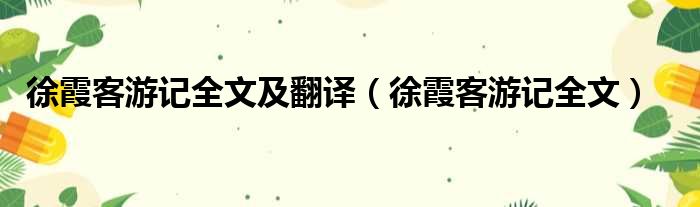 徐霞客游记全文及翻译（徐霞客游记全文）